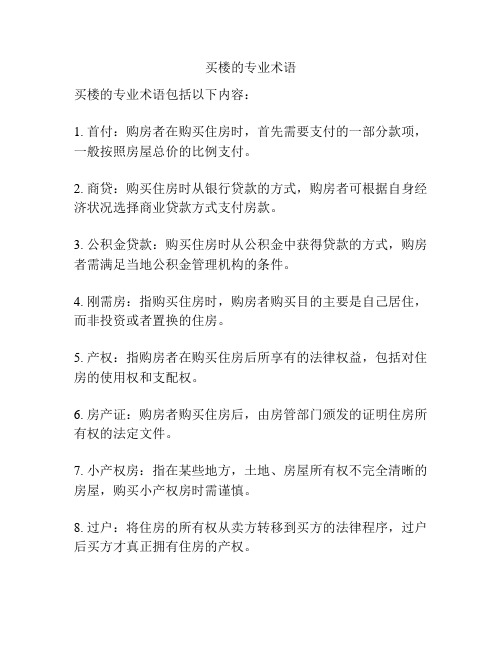 买楼的专业术语

买楼的专业术语包括以下内容：

1. 首付：购房者在购买住房时，首先需要支付的一部分款项，一般按照房屋总价的比例支付。

2. 商贷：购买住房时从银行贷款的方式，购房者可根据自身经济状况选择商业贷款方式支付房款。

3. 公积金贷款：购买住房时从公积金中获得贷款的方式，购房者需满足当地公积金管理机构的条件。

4. 刚需房：指购买住房时，购房者购买目的主要是自己居住，而非投资或者置换的住房。

5. 产权：指购房者在购买住房后所享有的法律权益，包括对住房的使用权和支配权。

6. 房产证：购房者购买住房后，由房管部门颁发的证明住房所有权的法定文件。

7. 小产权房：指在某些地方，土地、房屋所有权不完全清晰的房屋，购买小产权房时需谨慎。

8. 过户：将住房的所有权从卖方转移到买方的法律程序，过户后买方才真正拥有住房的产权。